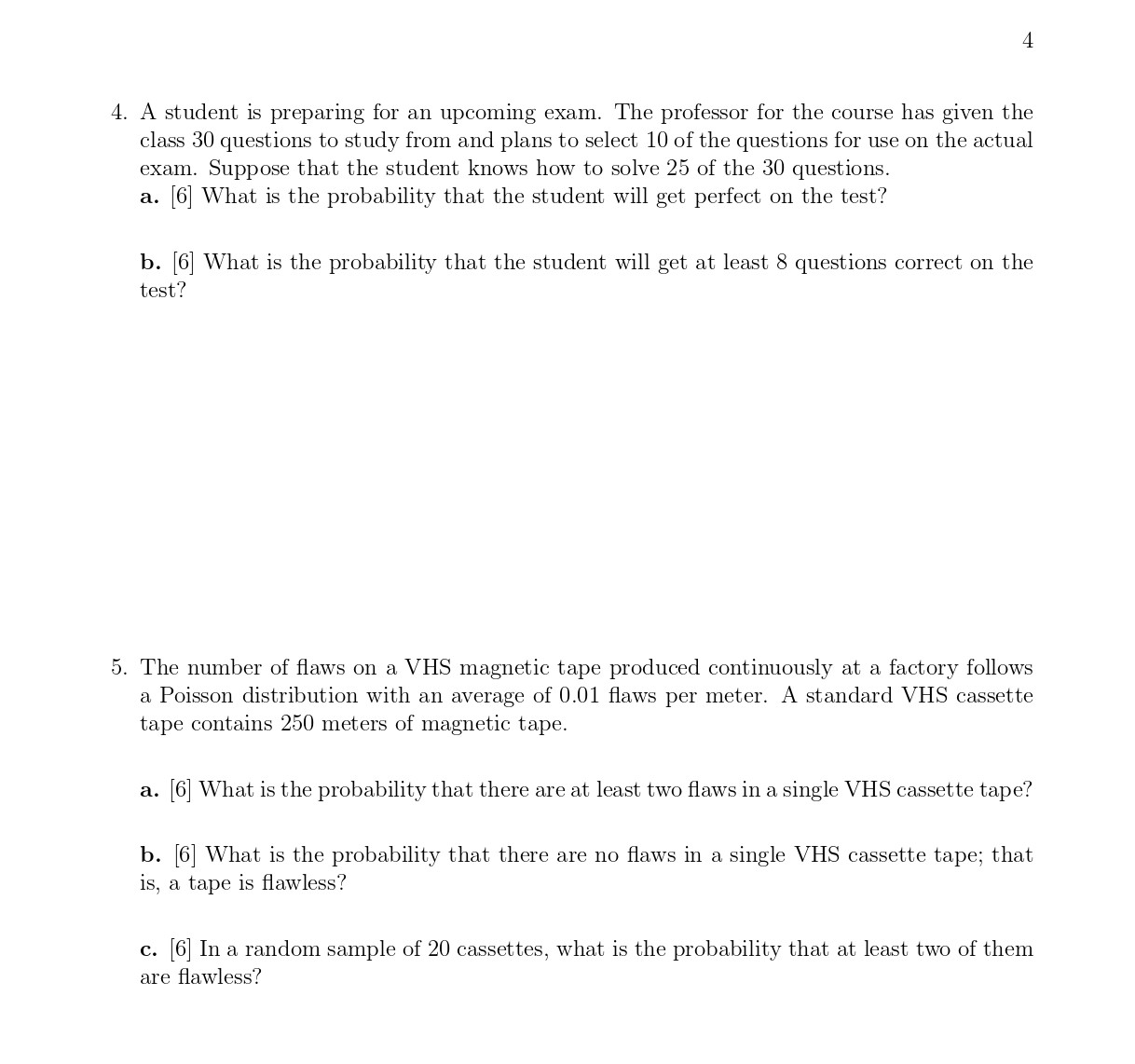 4

4. A student is preparing for an upcoming exam. The professor for the course has given the class 30 questions to study from and plans to select 10 of the questions for use on the actual exam. Suppose that the student knows how to solve 25 of the 30 questions.
a. [6] What is the probability that the student will get perfect on the test?

b. [6] What is the probability that the student will get at least 8 questions correct on the test?

5. The number of flaws on a VHS magnetic tape produced continuously at a factory follows a Poisson distribution with an average of 0.01 flaws per meter. A standard VHS cassette tape contains 250 meters of magnetic tape.

a. [6] What is the probability that there are at least two flaws in a single VHS cassette tape?

b. [6] What is the probability that there are no flaws in a single VHS cassette tape; that is, a tape is flawless?

c. [6] In a random sample of 20 cassettes, what is the probability that at least two of them are flawless?